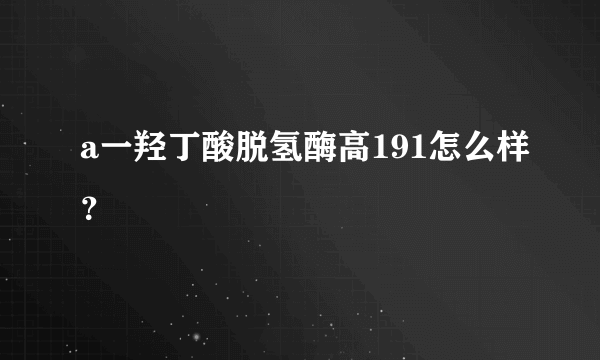 a一羟丁酸脱氢酶高191怎么样？